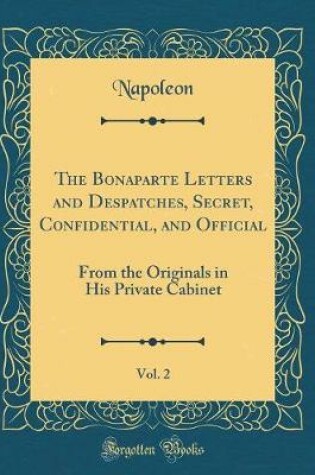 Napoleon

The Bonaparte Letters and Despatches, Secret, Confidential, and Official

From the Originals in His Private Cabinet

Vol. 2

Forgotten Books